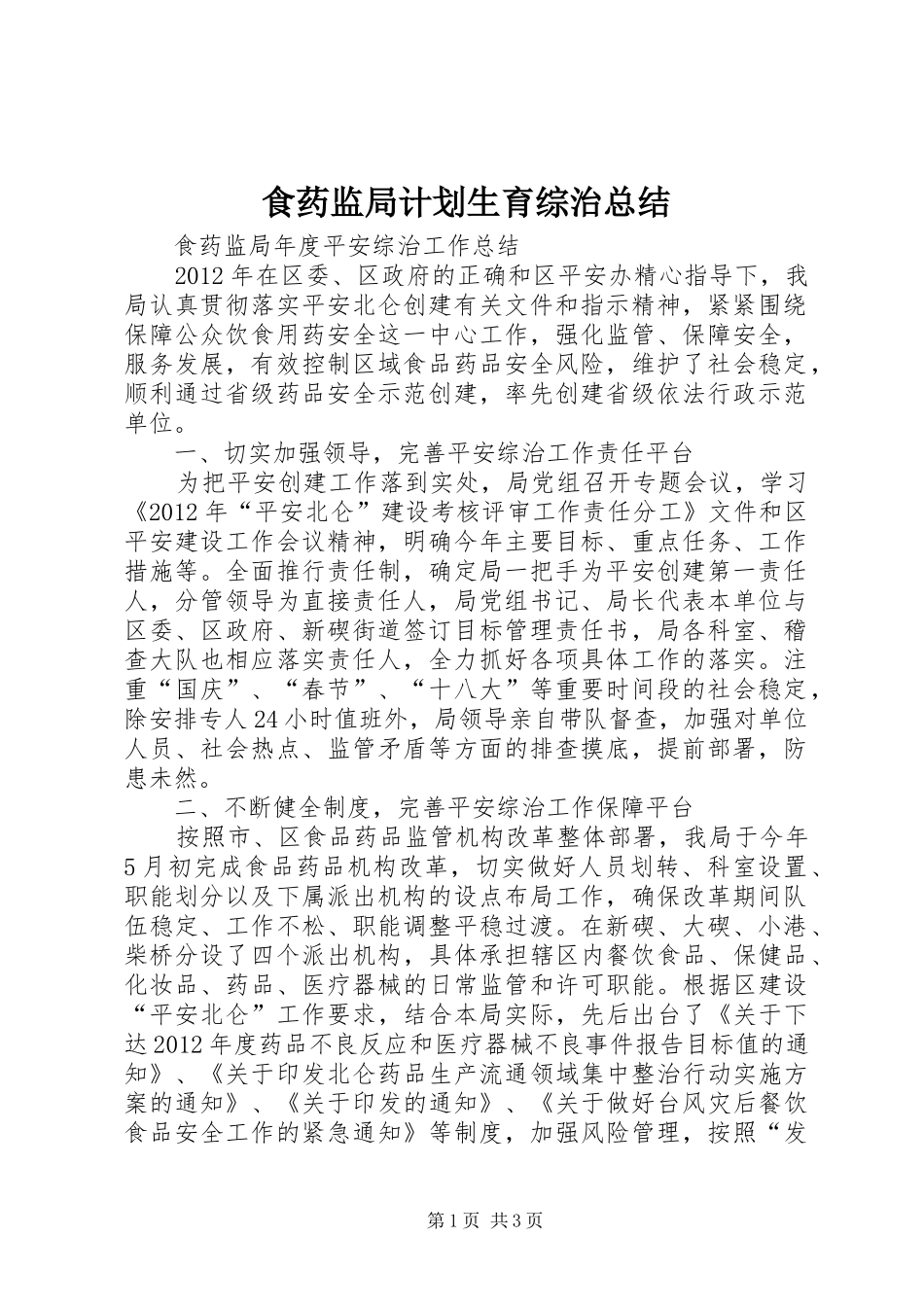 食药监局计划生育综治总结

食药监局年度平安综治工作总结

2012年在区委、区政府的正确和区平安办精心指导下，我局认真贯彻落实平安北仑创建有关文件和指示精神，紧紧围绕保障公众饮食用药安全这一中心工作，强化监管、保障安全，服务发展，有效控制区域食品药品安全风险，维护了社会稳定，顺利通过省级药品安全示范创建，率先创建省级依法行政示范单位。

一、切实加强领导，完善平安综治工作责任平台

为把平安创建工作落到实处，局党组召开专题会议，学习《2012年“平安北仑”建设考核评审工作责任分工》文件和区平安建设工作会议精神，明确今年主要目标、重点任务、工作措施等。全面推行责任制，确定局一把手为平安创建第一责任人，分管领导为直接责任人，局党组书记、局长代表本单位与区委、区政府、新碶街道签订目标管理责任书，局各科室、稽查大队也相应落实责任人，全力抓好各项具体工作的落实。注重“国庆”、“春节”、“十八大”等重要时间段的社会稳定，除安排专人24小时值班外，局领导亲自带队督查，加强对单位人员、社会热点、监管矛盾等方面的排查摸底，提前部署，防患未然。

二、不断健全制度，完善平安综治工作保障平台

按照市、区食品药品监管机构改革整体部署，我局于今年5月初完成食品药品机构改革，切实做好人员划转、科室设置、职能划分以及下属派出机构的设点布局工作，确保改革期间队伍稳定、工作不松、职能调整平稳过渡。在新碶、大碶、小港、柴桥分设了四个派出机构，具体承担辖区内餐饮食品、保健品、化妆品、药品、医疗器械的日常监管和许可职能。根据区建设“平安北仑”工作要求，结合本局实际，先后出台了《关于下达2012年度药品不良反应和医疗器械不良事件报告目标值的通知》、《关于印发北仑药品生产流通领域集中整治行动实施方案的通知》、《关于印发的通知》、《关于做好台风灾后餐饮食品安全工作的紧急通知》等制度，加强风险管理，按照“发

第1页 共3页